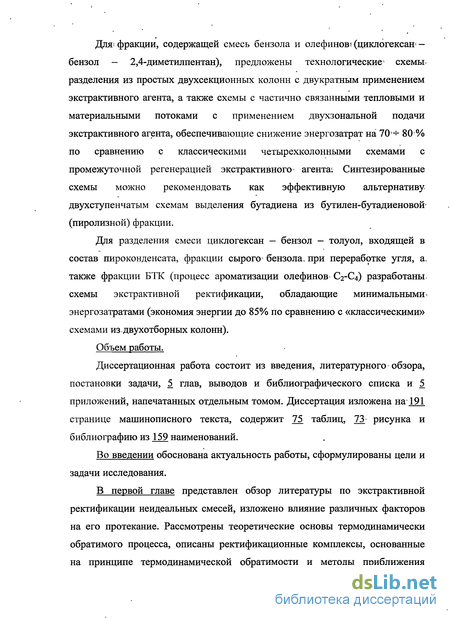 Для фракции, содержащей смесь бензола и олефинов (циклогексан – бензол – 2,4-диметилпентан), предложены технологические схемы разделения из простых двухсекционных колонн с двукратным применением экстрактивного агента, а также схемы с частично связанными тепловыми и материальными потоками с применением двухзональной подачи экстрактивного агента, обеспечивающие снижение энергозатрат на 70 ÷ 80 % по сравнению с классическими четырехколонными схемами с промежуточной регенерацией экстрактивного агента. Синтезированные схемы можно рекомендовать как эффективную альтернативу двухступенчатым схемам выделения бутадиена из бутилен-бутадиеновой (пиролизной) фракции.

Для разделения смеси циклогексан – бензол – толуол, входящей в состав пироконденсата, фракции сырого бензола при переработке угля, а также фракции БТК (процесс ароматизации олефинов $C_2$-$C_4$) разработаны схемы экстрактивной ректификации, обладающие минимальными энергозатратами (экономия энергии до 85% по сравнению с «классическими» схемами из двухотборных колонн).

Объем работы.

Диссертационная работа состоит из введения, литературного обзора, постановки задачи, 5 глав, выводов и библиографического списка и 5 приложений, напечатанных отдельным томом. Диссертация изложена на 191 странице машинописного текста, содержит 75 таблиц, 73 рисунка и библиографию из 159 наименований.

Во введении обоснована актуальность работы, сформулированы цели и задачи исследования.

В первой главе представлен обзор литературы по экстрактивной ректификации неидеальных смесей, изложено влияние различных факторов на его протекание. Рассмотрены теоретические основы термодинамически обратимого процесса, описаны ректификационные комплексы, основанные на принципе термодинамической обратимости и методы приближения

dsLib.net
библиотека диссертаций